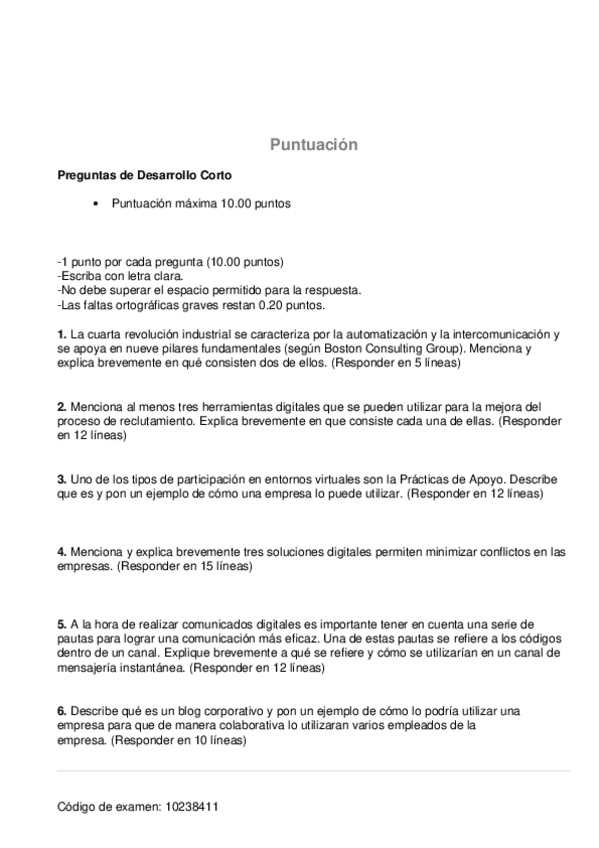 Puntuación

Preguntas de Desarrollo Corto

• Puntuación máxima 10.00 puntos

-1 punto por cada pregunta (10.00 puntos)
-Escriba con letra clara.
-No debe superar el espacio permitido para la respuesta.
-Las faltas ortográficas graves restan 0.20 puntos.

1. La cuarta revolución industrial se caracteriza por la automatización y la intercomunicación y se apoya en nueve pilares fundamentales (según Boston Consulting Group). Menciona y explica brevemente en qué consisten dos de ellos. (Responder en 5 líneas)

2. Menciona al menos tres herramientas digitales que se pueden utilizar para la mejora del proceso de reclutamiento. Explica brevemente en que consiste cada una de ellas. (Responder en 12 líneas)

3. Uno de los tipos de participación en entornos virtuales son la Prácticas de Apoyo. Describe que es y pon un ejemplo de cómo una empresa lo puede utilizar. (Responder en 12 líneas)

4. Menciona y explica brevemente tres soluciones digitales permiten minimizar conflictos en las empresas. (Responder en 15 líneas)

5. A la hora de realizar comunicados digitales es importante tener en cuenta una serie de pautas para lograr una comunicación más eficaz. Una de estas pautas se refiere a los códigos dentro de un canal. Explique brevemente a qué se refiere y cómo se utilizarían en un canal de mensajería instantánea. (Responder en 12 líneas)

6. Describe qué es un blog corporativo y pon un ejemplo de cómo lo podría utilizar una empresa para que de manera colaborativa lo utilizaran varios empleados de la empresa. (Responder en 10 líneas)

Código de examen: 10238411